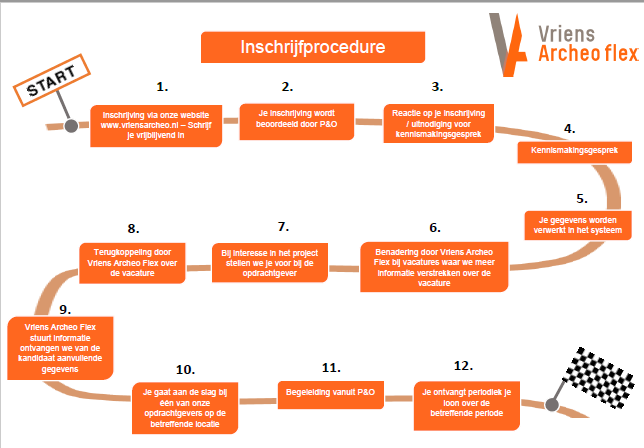 Inschrijfprocedure

Vriens
Archeo flex

START

1.
Inschrijving via onze website www.vriensarcheo.nl – Schrijf je vrijblijvend in

2.
Je inschrijving wordt beoordeeld door P&O

3.
Reactie op je inschrijving / uitnodiging voor kennismakingsgesprek

4.
Kennismakingsgesprek

5.
Je gegevens worden verwerkt in het systeem

6.
Benadering door Vriens Archeo Flex bij vacatures waar we meer informatie verstrekken over de vacature

7.
Bij interesse in het project stellen we je voor bij de opdrachtgever

8.
Terugkoppeling door Vriens Archeo Flex over de vacature

9.
Vriens Archeo Flex stuurt informatie ontvangen we van de kandidaat aanvullende gegevens

10.
Je gaat aan de slag bij één van onze opdrachtgevers op de betreffende locatie

11.
Begeleiding vanuit P&O

12.
Je ontvangt periodiek je loon over de betreffende periode